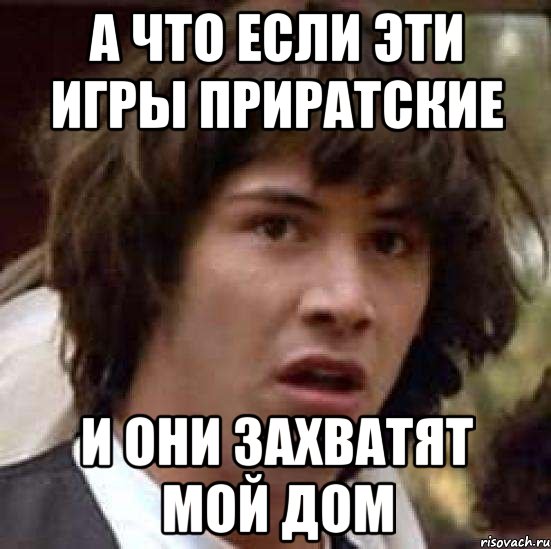 А ЧТО ЕСЛИ ЭТИ ИГРЫ ПРИРАТСКИЕ

И ОНИ ЗАХВАТЯТ МОЙ ДОМ

risovach.ru